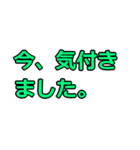 今、気付きました。